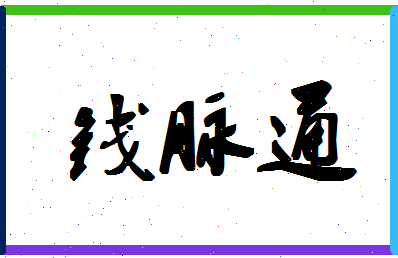 钱脉通